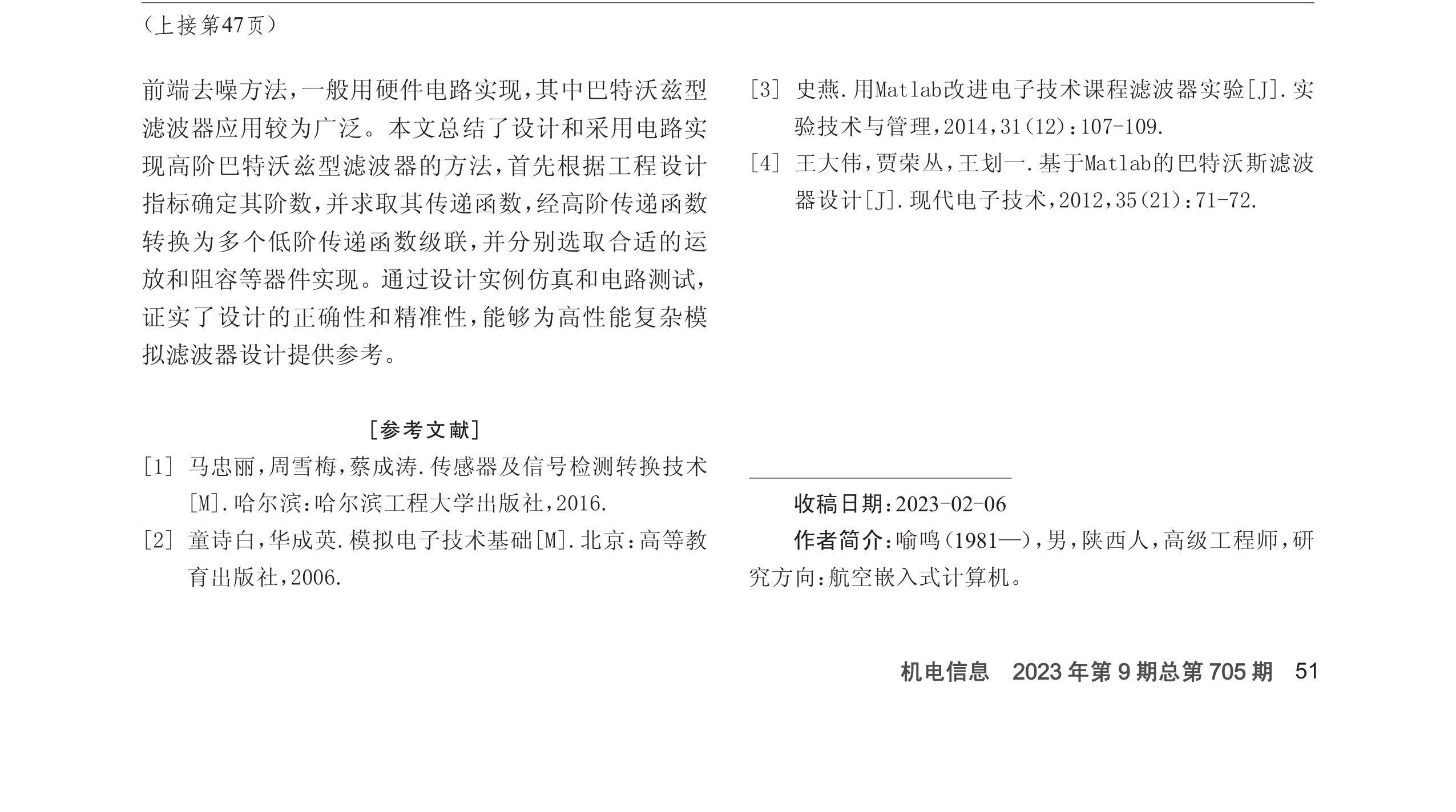 （上接第47页）

前端去噪方法，一般用硬件电路实现，其中巴特沃兹型滤波器应用较为广泛。本文总结了设计和采用电路实现高阶巴特沃兹型滤波器的方法，首先根据工程设计指标确定其阶数，并求取其传递函数，经高阶传递函数转换为多个低阶传递函数级联，并分别选取合适的运放和阻容等器件实现。通过设计实例仿真和电路测试，证实了设计的正确性和精准性，能够为高性能复杂模拟滤波器设计提供参考。

[参考文献]

[1] 马忠丽，周雪梅，蔡成涛.传感器及信号检测转换技术[M].哈尔滨：哈尔滨工程大学出版社，2016.

[2] 童诗白，华成英.模拟电子技术基础[M].北京：高等教育出版社，2006.

[3] 史燕.用Matlab改进电子技术课程滤波器实验[J].实验技术与管理，2014，31(12)：107-109.

[4] 王大伟，贾荣丛，王划一.基于Matlab的巴特沃斯滤波器设计[J].现代电子技术，2012，35(21)：71-72.

收稿日期：2023-02-06

作者简介：喻鸣(1981—)，男，陕西人，高级工程师，研究方向：航空嵌入式计算机。

机电信息　2023年第9期总第705期　51